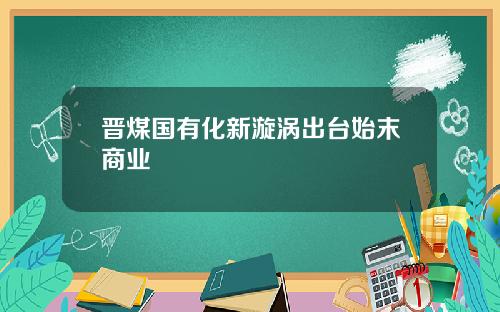 晋煤国有化新漩涡出台始末商业

1